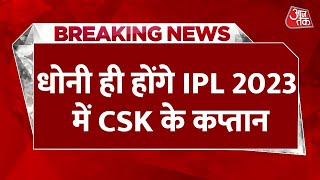 आज तक

BREAKING NEWS

धोनी ही होंगे IPL 2023 में CSK के कप्तान